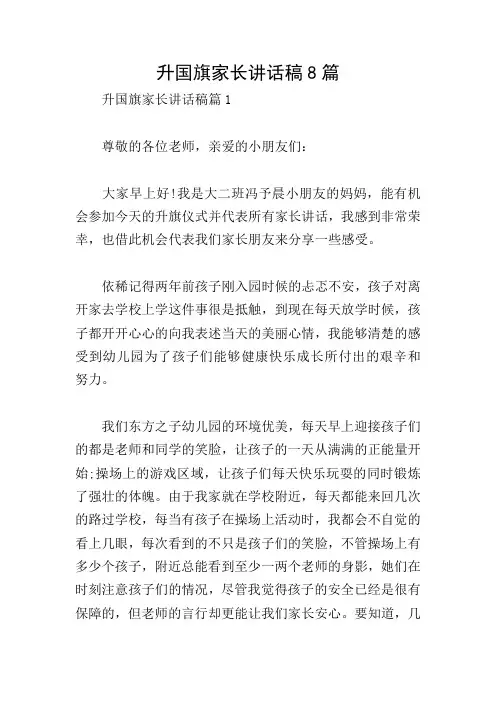 升国旗家长讲话稿8篇

升国旗家长讲话稿篇1

尊敬的各位老师，亲爱的小朋友们：

大家早上好!我是大二班冯予晨小朋友的妈妈，能有机会参加今天的升旗仪式并代表所有家长讲话，我感到非常荣幸，也借此机会代表我们家长朋友来分享一些感受。

依稀记得两年前孩子刚入园时候的忐忑不安，孩子对离开家去学校上学这件事很是抵触，到现在每天放学时候，孩子都开开心心的向我表述当天的美丽心情，我能够清楚的感受到幼儿园为了孩子们能够健康快乐成长所付出的艰辛和努力。

我们东方之子幼儿园的环境优美，每天早上迎接孩子们的都是老师和同学的笑脸，让孩子的一天从满满的正能量开始;操场上的游戏区域，让孩子们每天快乐玩耍的同时锻炼了强壮的体魄。由于我家就在学校附近，每天都能来回几次的路过学校，每当有孩子在操场上活动时，我都会不自觉的看上几眼，每次看到的不只是孩子们的笑脸，不管操场上有多少个孩子，附近总能看到至少一两个老师的身影，她们在时刻注意孩子们的情况，尽管我觉得孩子的安全已经是很有保障的，但老师的言行却更能让我们家长安心。要知道，几